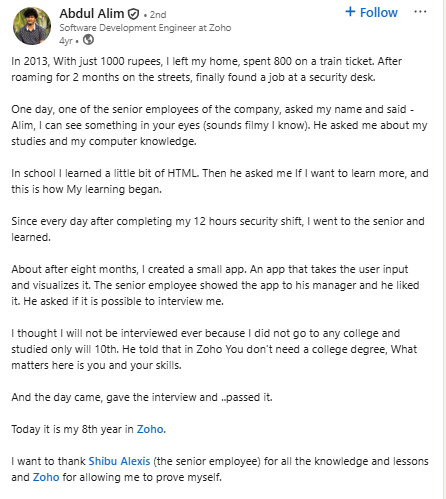 Abdul Alim • 2nd
Software Development Engineer at Zoho
4yr •

+ Follow ···

In 2013, With just 1000 rupees, I left my home, spent 800 on a train ticket. After roaming for 2 months on the streets, finally found a job at a security desk.

One day, one of the senior employees of the company, asked my name and said - Alim, I can see something in your eyes (sounds filmy I know). He asked me about my studies and my computer knowledge.

In school I learned a little bit of HTML. Then he asked me If I want to learn more, and this is how My learning began.

Since every day after completing my 12 hours security shift, I went to the senior and learned.

About after eight months, I created a small app. An app that takes the user input and visualizes it. The senior employee showed the app to his manager and he liked it. He asked if it is possible to interview me.

I thought I will not be interviewed ever because I did not go to any college and studied only will 10th. He told that in Zoho You don't need a college degree, What matters here is you and your skills.

And the day came, gave the interview and ..passed it.

Today it is my 8th year in Zoho.

I want to thank Shibu Alexis (the senior employee) for all the knowledge and lessons and Zoho for allowing me to prove myself.